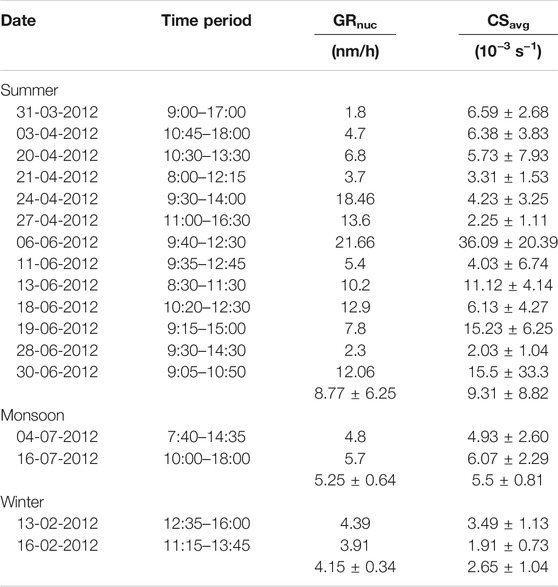 | Date | Time period | $GR_{nuc}$ (nm/h) | $CS_{avg}$ ($10^{-3}$ $s^{-1}$) |
|---|---|---|---|
| Summer | | | |
| 31-03-2012 | 9:00–17:00 | 1.8 | 6.59 ± 2.68 |
| 03-04-2012 | 10:45–18:00 | 4.7 | 6.38 ± 3.83 |
| 20-04-2012 | 10:30–13:30 | 6.8 | 5.73 ± 7.93 |
| 21-04-2012 | 8:00–12:15 | 3.7 | 3.31 ± 1.53 |
| 24-04-2012 | 9:30–14:00 | 18.46 | 4.23 ± 3.25 |
| 27-04-2012 | 11:00–16:30 | 13.6 | 2.25 ± 1.11 |
| 06-06-2012 | 9:40–12:30 | 21.66 | 36.09 ± 20.39 |
| 11-06-2012 | 9:35–12:45 | 5.4 | 4.03 ± 6.74 |
| 13-06-2012 | 8:30–11:30 | 10.2 | 11.12 ± 4.14 |
| 18-06-2012 | 10:20–12:30 | 12.9 | 6.13 ± 4.27 |
| 19-06-2012 | 9:15–15:00 | 7.8 | 15.23 ± 6.25 |
| 28-06-2012 | 9:30–14:30 | 2.3 | 2.03 ± 1.04 |
| 30-06-2012 | 9:05–10:50 | 12.06 | 15.5 ± 33.3 |
| | | 8.77 ± 6.25 | 9.31 ± 8.82 |
| Monsoon | | | |
| 04-07-2012 | 7:40–14:35 | 4.8 | 4.93 ± 2.60 |
| 16-07-2012 | 10:00–18:00 | 5.7 | 6.07 ± 2.29 |
| | | 5.25 ± 0.64 | 5.5 ± 0.81 |
| Winter | | | |
| 13-02-2012 | 12:35–16:00 | 4.39 | 3.49 ± 1.13 |
| 16-02-2012 | 11:15–13:45 | 3.91 | 1.91 ± 0.73 |
| | | 4.15 ± 0.34 | 2.65 ± 1.04 |